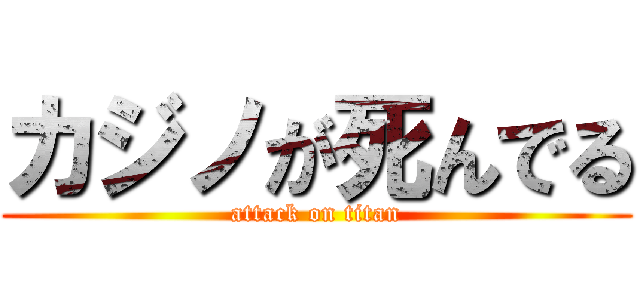 カジノが死んでる

attack on titan